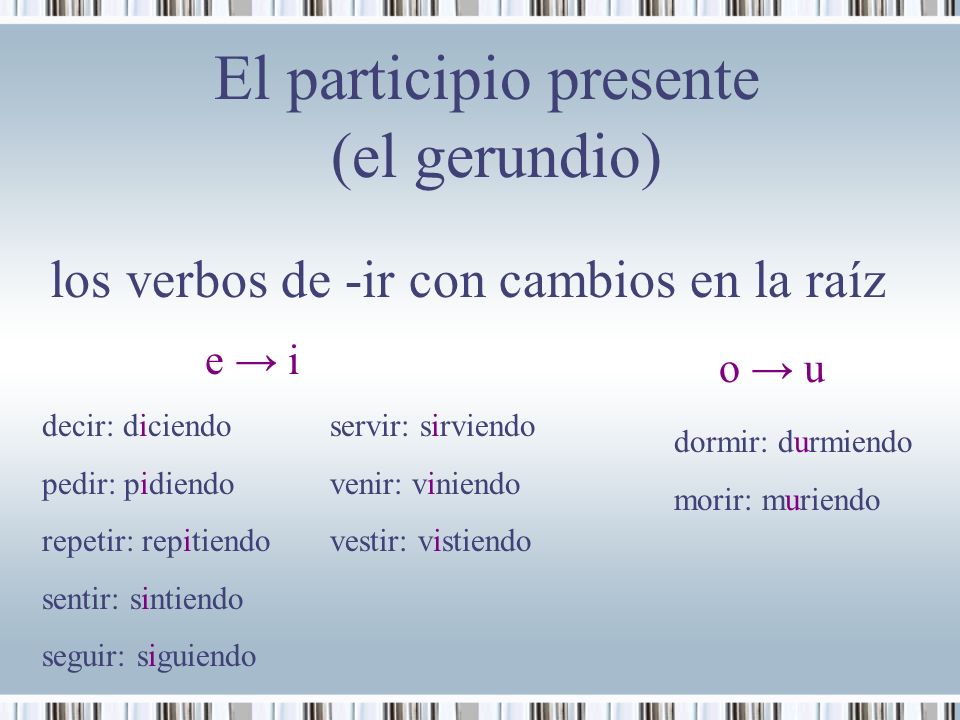 El participio presente
(el gerundio)

los verbos de -ir con cambios en la raíz

e → i

decir: diciendo
pedir: pidiendo
repetir: repitiendo
sentir: sintiendo
seguir: siguiendo

servir: sirviendo
venir: viniendo
vestir: vistiendo

o → u

dormir: durmiendo
morir: muriendo